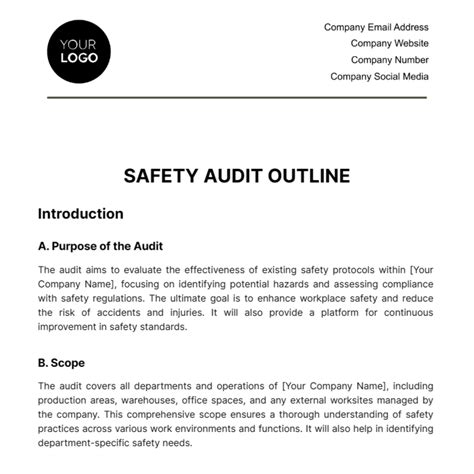 YOUR LOGO

Company Email Address
Company Website
Company Number
Company Social Media

SAFETY AUDIT OUTLINE

Introduction

A. Purpose of the Audit

The audit aims to evaluate the effectiveness of existing safety protocols within [Your Company Name], focusing on identifying potential hazards and assessing compliance with safety regulations. The ultimate goal is to enhance workplace safety and reduce the risk of accidents and injuries. It will also provide a platform for continuous improvement in safety standards.

B. Scope

The audit covers all departments and operations of [Your Company Name], including production areas, warehouses, office spaces, and any external worksites managed by the company. This comprehensive scope ensures a thorough understanding of safety practices across various work environments and functions. It will also help in identifying department-specific safety needs.